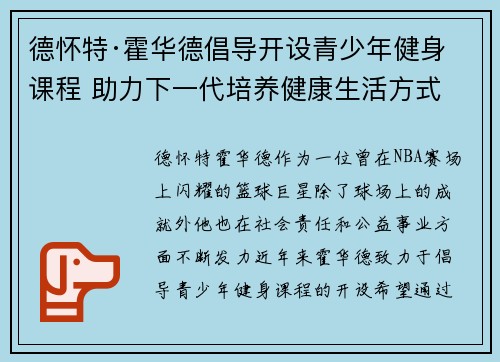 德怀特·霍华德倡导开设青少年健身课程 助力下一代培养健康生活方式

德怀特霍华德作为一位曾在NBA赛场上闪耀的篮球巨星除了球场上的成就外他也在社会责任和公益事业方面不断发力近年来霍华德致力于倡导青少年健身课程的开设希望通过